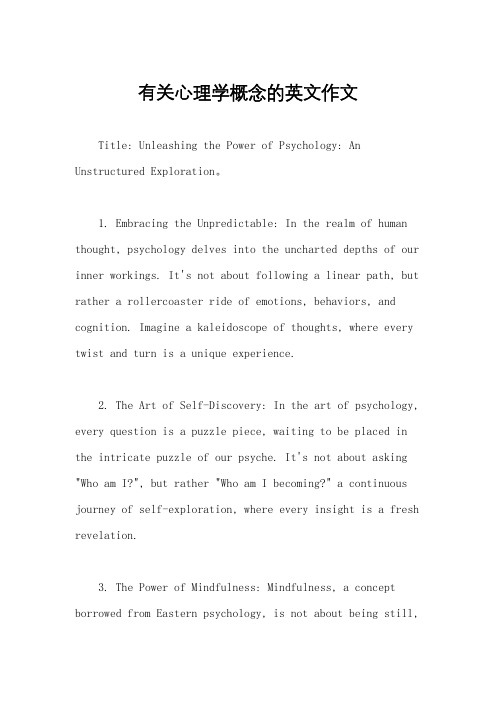 有关心理学概念的英文作文

Title: Unleashing the Power of Psychology: An Unstructured Exploration。

1. Embracing the Unpredictable: In the realm of human thought, psychology delves into the uncharted depths of our inner workings. It's not about following a linear path, but rather a rollercoaster ride of emotions, behaviors, and cognition. Imagine a kaleidoscope of thoughts, where every twist and turn is a unique experience.

2. The Art of Self-Discovery: In the art of psychology, every question is a puzzle piece, waiting to be placed in the intricate puzzle of our psyche. It's not about asking "Who am I?", but rather "Who am I becoming?" a continuous journey of self-exploration, where every insight is a fresh revelation.

3. The Power of Mindfulness: Mindfulness, a concept borrowed from Eastern psychology, is not about being still,